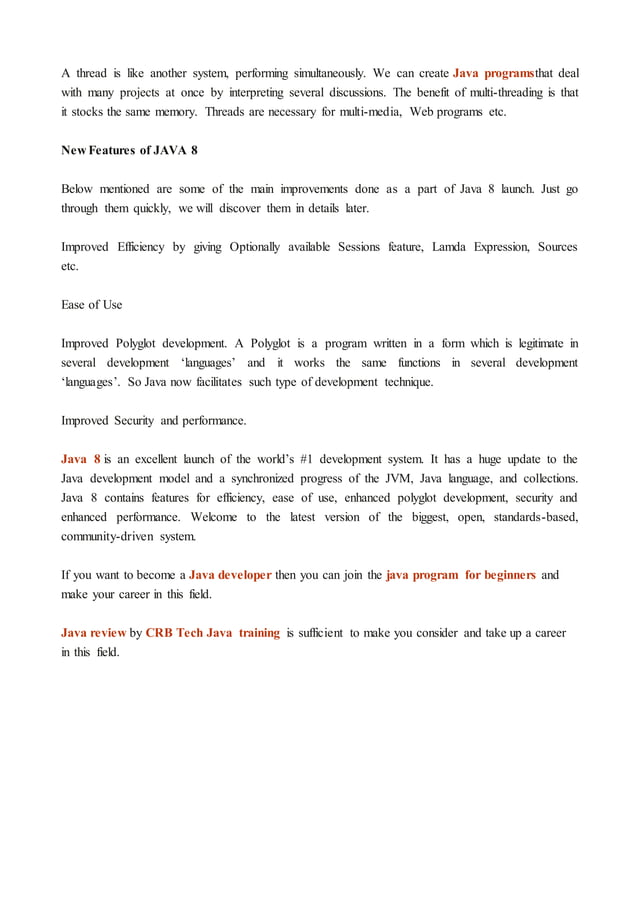 A thread is like another system, performing simultaneously. We can create Java programsthat deal with many projects at once by interpreting several discussions. The benefit of multi-threading is that it stocks the same memory. Threads are necessary for multi-media, Web programs etc.

New Features of JAVA 8

Below mentioned are some of the main improvements done as a part of Java 8 launch. Just go through them quickly, we will discover them in details later.

Improved Efficiency by giving Optionally available Sessions feature, Lamda Expression, Sources etc.

Ease of Use

Improved Polyglot development. A Polyglot is a program written in a form which is legitimate in several development 'languages' and it works the same functions in several development 'languages'. So Java now facilitates such type of development technique.

Improved Security and performance.

Java 8 is an excellent launch of the world's #1 development system. It has a huge update to the Java development model and a synchronized progress of the JVM, Java language, and collections. Java 8 contains features for efficiency, ease of use, enhanced polyglot development, security and enhanced performance. Welcome to the latest version of the biggest, open, standards-based, community-driven system.

If you want to become a Java developer then you can join the java program for beginners and make your career in this field.

Java review by CRB Tech Java training is sufficient to make you consider and take up a career in this field.